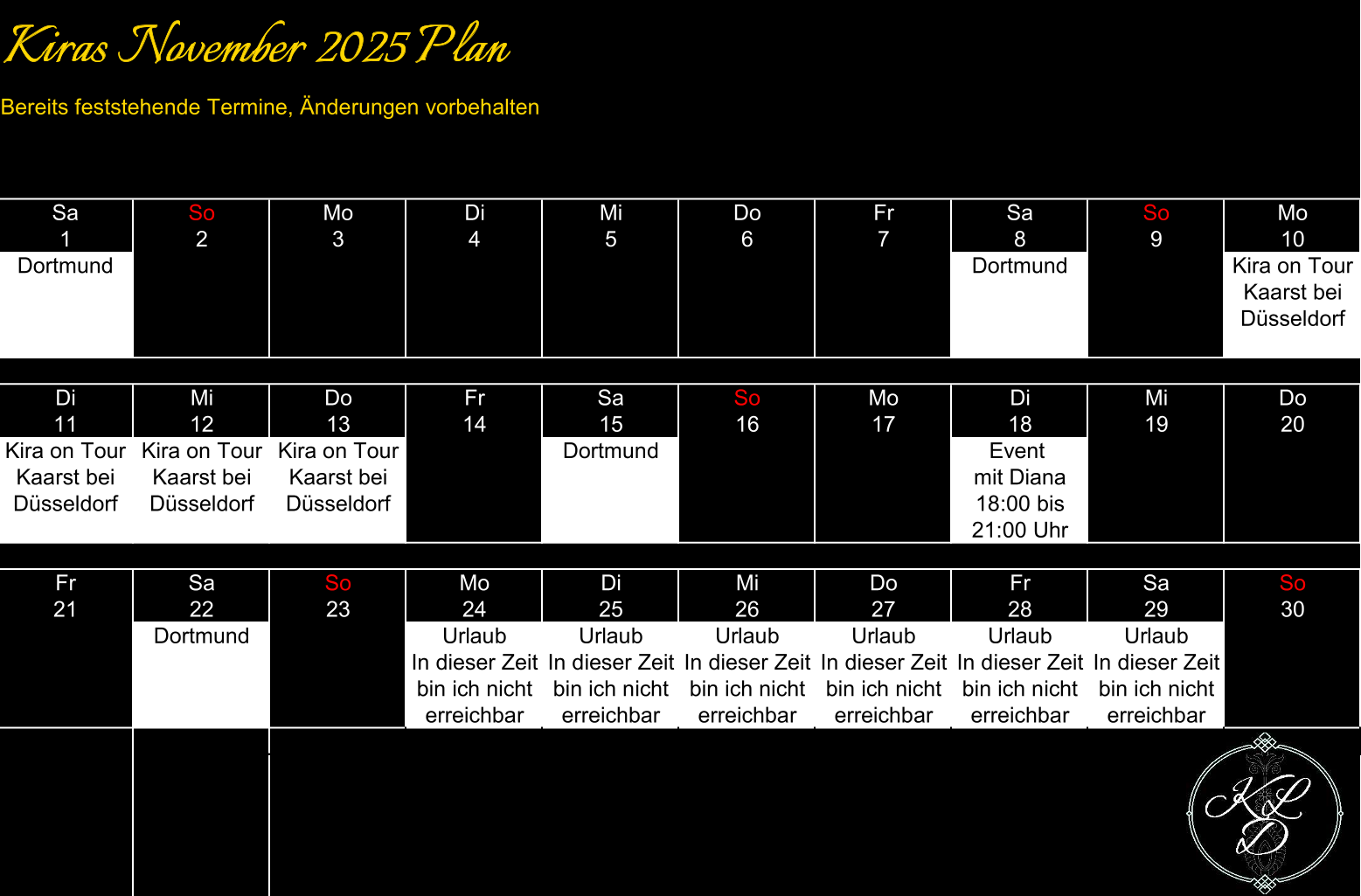 Kiras November 2025 Plan

Bereits feststehende Termine, Änderungen vorbehalten

| Sa 1 | So 2 | Mo 3 | Di 4 | Mi 5 | Do 6 | Fr 7 | Sa 8 | So 9 | Mo 10 |
|---|---|---|---|---|---|---|---|---|---|
| Dortmund | | | | | | | Dortmund | | Kira on Tour Kaarst bei Düsseldorf |

| Di 11 | Mi 12 | Do 13 | Fr 14 | Sa 15 | So 16 | Mo 17 | Di 18 | Mi 19 | Do 20 |
|---|---|---|---|---|---|---|---|---|---|
| Kira on Tour Kaarst bei Düsseldorf | Kira on Tour Kaarst bei Düsseldorf | Kira on Tour Kaarst bei Düsseldorf | | Dortmund | | | Event mit Diana 18:00 bis 21:00 Uhr | | |

| Fr 21 | Sa 22 | So 23 | Mo 24 | Di 25 | Mi 26 | Do 27 | Fr 28 | Sa 29 | So 30 |
|---|---|---|---|---|---|---|---|---|---|
| | Dortmund | | Urlaub In dieser Zeit bin ich nicht erreichbar | Urlaub In dieser Zeit bin ich nicht erreichbar | Urlaub In dieser Zeit bin ich nicht erreichbar | Urlaub In dieser Zeit bin ich nicht erreichbar | Urlaub In dieser Zeit bin ich nicht erreichbar | Urlaub In dieser Zeit bin ich nicht erreichbar | |

KLD